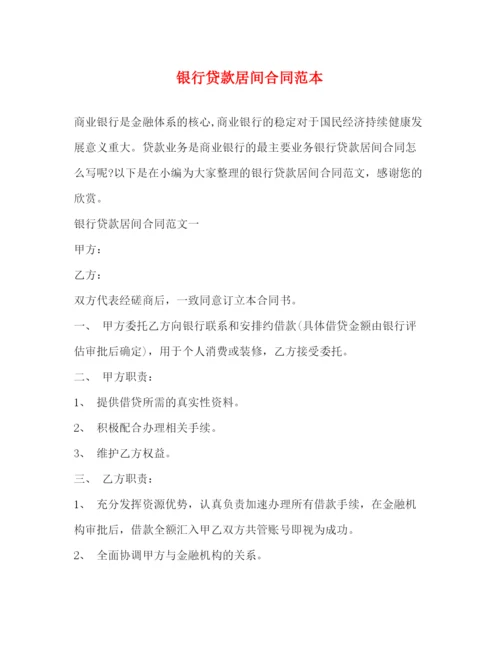 银行贷款居间合同范本

商业银行是金融体系的核心,商业银行的稳定对于国民经济持续健康发展意义重大。贷款业务是商业银行的最主要业务银行贷款居间合同怎么写呢?以下是在小编为大家整理的银行贷款居间合同范文，感谢您的欣赏。

银行贷款居间合同范文一

甲方：

乙方：

双方代表经磋商后，一致同意订立本合同书。

一、 甲方委托乙方向银行联系和安排约借款(具体借贷金额由银行评估审批后确定)，用于个人消费或装修，乙方接受委托。

二、 甲方职责：

1、 提供借贷所需的真实性资料。

2、 积极配合办理相关手续。

3、 维护乙方权益。

三、 乙方职责：

1、 充分发挥资源优势，认真负责加速办理所有借款手续，在金融机构审批后，借款全额汇入甲乙双方共管账号即视为成功。

2、 全面协调甲方与金融机构的关系。